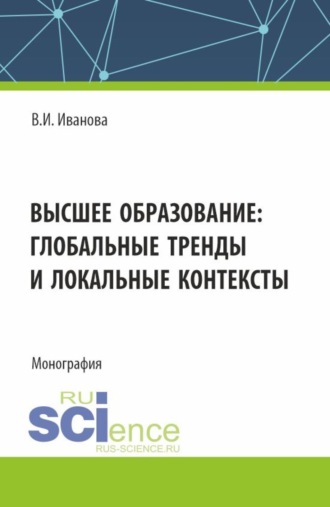 В.И. Иванова

ВЫСШЕЕ ОБРАЗОВАНИЕ: ГЛОБАЛЬНЫЕ ТРЕНДЫ И ЛОКАЛЬНЫЕ КОНТЕКСТЫ

Монография

RU
SCIence
RUS-SCIENCE.RU